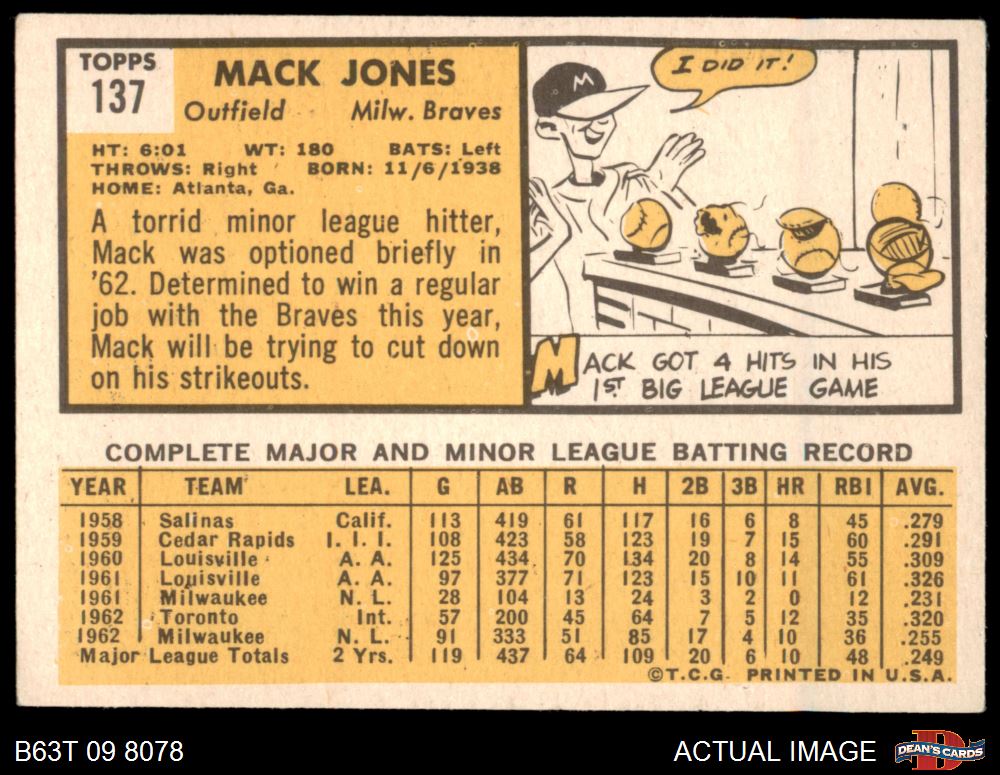 TOPPS
137

MACK JONES
Outfield Milw. Braves

HT: 6:01 WT: 180 BATS: Left
THROWS: Right BORN: 11/6/1938
HOME: Atlanta, Ga.

A torrid minor league hitter, Mack was optioned briefly in '62. Determined to win a regular job with the Braves this year, Mack will be trying to cut down on his strikeouts.

I DID IT!

MACK GOT 4 HITS IN HIS 1ST BIG LEAGUE GAME

COMPLETE MAJOR AND MINOR LEAGUE BATTING RECORD

| YEAR | TEAM | LEA. | G | AB | R | H | 2B | 3B | HR | RBI | AVG. |
|---|---|---|---|---|---|---|---|---|---|---|---|
| 1958 | Salinas | Calif. | 113 | 419 | 61 | 117 | 16 | 6 | 8 | 45 | .279 |
| 1959 | Cedar Rapids | I. I. I. | 108 | 423 | 58 | 123 | 19 | 7 | 15 | 60 | .291 |
| 1960 | Louisville | A. A. | 125 | 434 | 70 | 134 | 20 | 8 | 14 | 55 | .309 |
| 1961 | Louisville | A. A. | 97 | 377 | 71 | 123 | 15 | 10 | 11 | 61 | .326 |
| 1961 | Milwaukee | N. L. | 28 | 104 | 13 | 24 | 3 | 2 | 0 | 12 | .231 |
| 1962 | Toronto | Int. | 57 | 200 | 45 | 64 | 7 | 5 | 12 | 35 | .320 |
| 1962 | Milwaukee | N. L. | 91 | 333 | 51 | 85 | 17 | 4 | 10 | 36 | .255 |
| Major League Totals | | 2 Yrs. | 119 | 437 | 64 | 109 | 20 | 6 | 10 | 48 | .249 |

©T.C.G. PRINTED IN U.S.A.

B63T 09 8078

ACTUAL IMAGE

DEAN'S CARDS